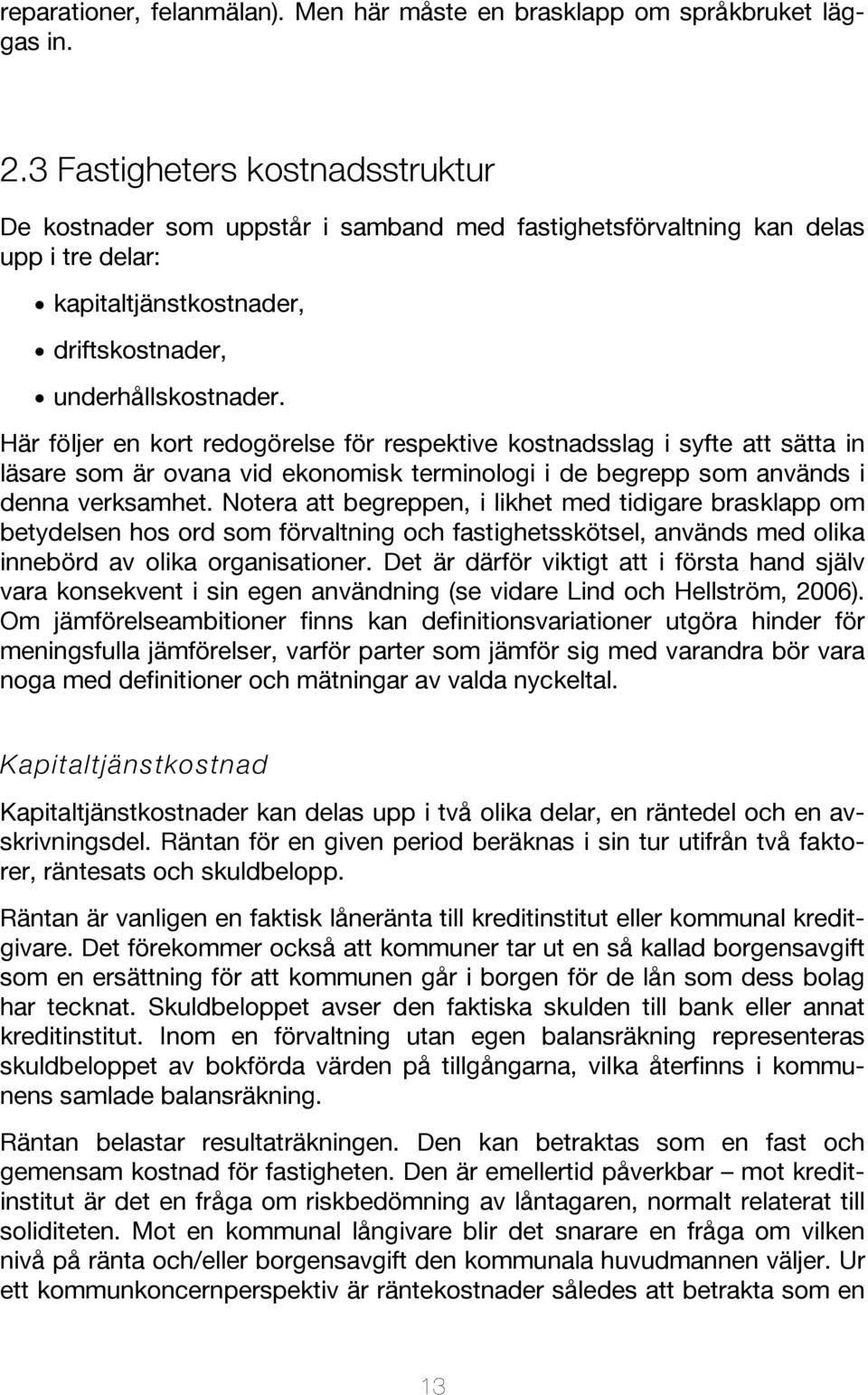 reparationer, felanmälan). Men här måste en brasklapp om språkbruket läggas in.

2.3 Fastigheters kostnadsstruktur

De kostnader som uppstår i samband med fastighetsförvaltning kan delas upp i tre delar:

• kapitaltjänstkostnader,
• driftskostnader,
• underhållskostnader.

Här följer en kort redogörelse för respektive kostnadsslag i syfte att sätta in läsare som är ovana vid ekonomisk terminologi i de begrepp som används i denna verksamhet. Notera att begreppen, i likhet med tidigare brasklapp om betydelsen hos ord som förvaltning och fastighetsskötsel, används med olika innebörd av olika organisationer. Det är därför viktigt att i första hand själv vara konsekvent i sin egen användning (se vidare Lind och Hellström, 2006). Om jämförelseambitioner finns kan definitionsvariationer utgöra hinder för meningsfulla jämförelser, varför parter som jämför sig med varandra bör vara noga med definitioner och mätningar av valda nyckeltal.

Kapitaltjänstkostnad

Kapitaltjänstkostnader kan delas upp i två olika delar, en räntedel och en avskrivningsdel. Räntan för en given period beräknas i sin tur utifrån två faktorer, räntesats och skuldbelopp.

Räntan är vanligen en faktisk låneränta till kreditinstitut eller kommunal kreditgivare. Det förekommer också att kommuner tar ut en så kallad borgensavgift som en ersättning för att kommunen går i borgen för de lån som dess bolag har tecknat. Skuldbeloppet avser den faktiska skulden till bank eller annat kreditinstitut. Inom en förvaltning utan egen balansräkning representeras skuldbeloppet av bokförda värden på tillgångarna, vilka återfinns i kommunens samlade balansräkning.

Räntan belastar resultaträkningen. Den kan betraktas som en fast och gemensam kostnad för fastigheten. Den är emellertid påverkbar – mot kreditinstitut är det en fråga om riskbedömning av låntagaren, normalt relaterat till soliditeten. Mot en kommunal långivare blir det snarare en fråga om vilken nivå på ränta och/eller borgensavgift den kommunala huvudmannen väljer. Ur ett kommunkoncernperspektiv är räntekostnader således att betrakta som en

13